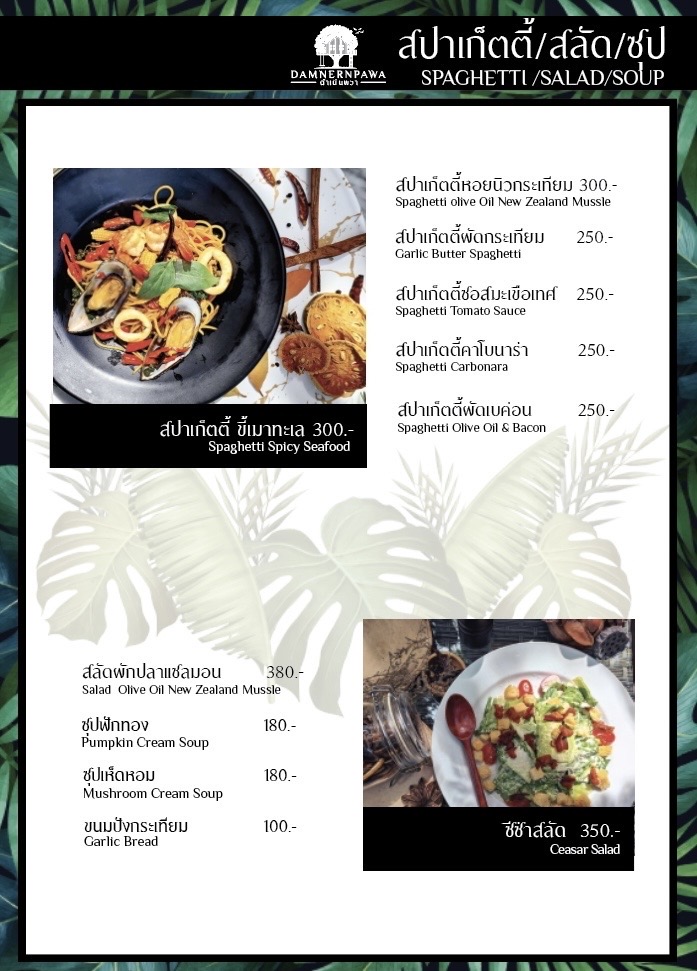 DAMNERNPAWA
ดำเนินพวา

สปาเก็ตตี้/สลัด/ซุป
SPAGHETTI /SALAD/SOUP

สปาเก็ตตี้ ขี้เมาทะเล 300.-
Spaghetti Spicy Seafood

สปาเก็ตตี้หอยนิวกระเทียม 300.-
Spaghetti olive Oil New Zealand Mussle

สปาเก็ตตี้ผัดกระเทียม 250.-
Garlic Butter Spaghetti

สปาเก็ตตี้ซอสมะเขือเทศ 250.-
Spaghetti Tomato Sauce

สปาเก็ตตี้คาโบนาร่า 250.-
Spaghetti Carbonara

สปาเก็ตตี้ผัดเบค่อน 250.-
Spaghetti Olive Oil & Bacon

สลัดผักปลาแซลมอน 380.-
Salad Olive Oil New Zealand Mussle

ซุปฟักทอง 180.-
Pumpkin Cream Soup

ซุปเห็ดหอม 180.-
Mushroom Cream Soup

ขนมปังกระเทียม 100.-
Garlic Bread

ซีซ้าสลัด 350.-
Ceasar Salad